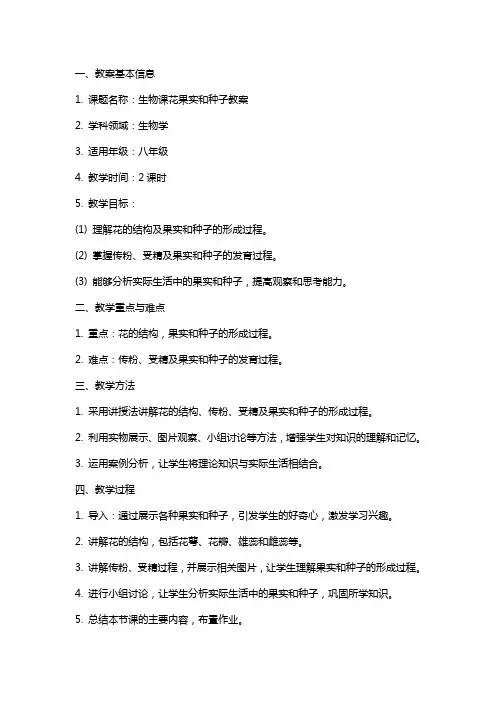 一、教案基本信息

1. 课题名称：生物课花果实和种子教案

2. 学科领域：生物学

3. 适用年级：八年级

4. 教学时间：2 课时

5. 教学目标：

(1) 理解花的结构及果实和种子的形成过程。

(2) 掌握传粉、受精及果实和种子的发育过程。

(3) 能够分析实际生活中的果实和种子，提高观察和思考能力。

二、教学重点与难点

1. 重点：花的结构，果实和种子的形成过程。

2. 难点：传粉、受精及果实和种子的发育过程。

三、教学方法

1. 采用讲授法讲解花的结构、传粉、受精及果实和种子的形成过程。

2. 利用实物展示、图片观察、小组讨论等方法，增强学生对知识的理解和记忆。

3. 运用案例分析，让学生将理论知识与实际生活相结合。

四、教学过程

1. 导入：通过展示各种果实和种子，引发学生的好奇心，激发学习兴趣。

2. 讲解花的结构，包括花萼、花瓣、雄蕊和雌蕊等。

3. 讲解传粉、受精过程，并展示相关图片，让学生理解果实和种子的形成过程。

4. 进行小组讨论，让学生分析实际生活中的果实和种子，巩固所学知识。

5. 总结本节课的主要内容，布置作业。